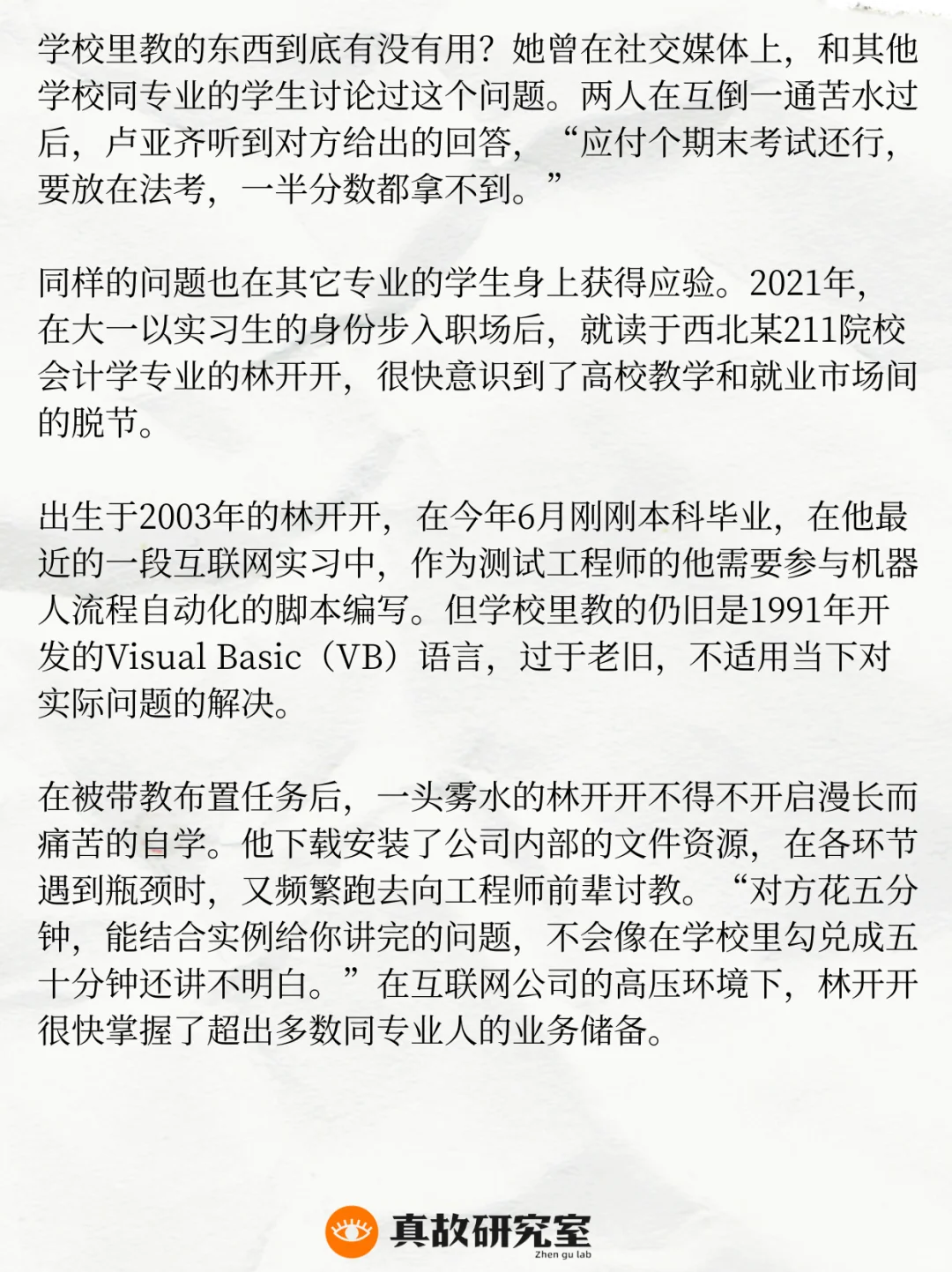 学校里教的东西到底有没有用？她曾在社交媒体上，和其他学校同专业的学生讨论过这个问题。两人在互倒一通苦水过后，卢亚齐听到对方给出的回答，“应付个期末考试还行，要放在法考，一半分数都拿不到。”

同样的问题也在其它专业的学生身上获得应验。2021年，在大一以实习生的身份步入职场后，就读于西北某211院校会计学专业的林开开，很快意识到了高校教学和就业市场间的脱节。

出生于2003年的林开开，在今年6月刚刚本科毕业，在他最近的一段互联网实习中，作为测试工程师的他需要参与机器人流程自动化的脚本编写。但学校里教的仍旧是1991年开发的Visual Basic（VB）语言，过于老旧，不适用当下对实际问题的解决。

在被带教布置任务后，一头雾水的林开开不得不开启漫长而痛苦的自学。他下载安装了公司内部的文件资源，在各环节遇到瓶颈时，又频繁跑去向工程师前辈讨教。“对方花五分钟，能结合实例给你讲完的问题，不会像在学校里勾兑成五十分钟还讲不明白。”在互联网公司的高压环境下，林开开很快掌握了超出多数同专业人的业务储备。

真故研究室
Zhen gu lab